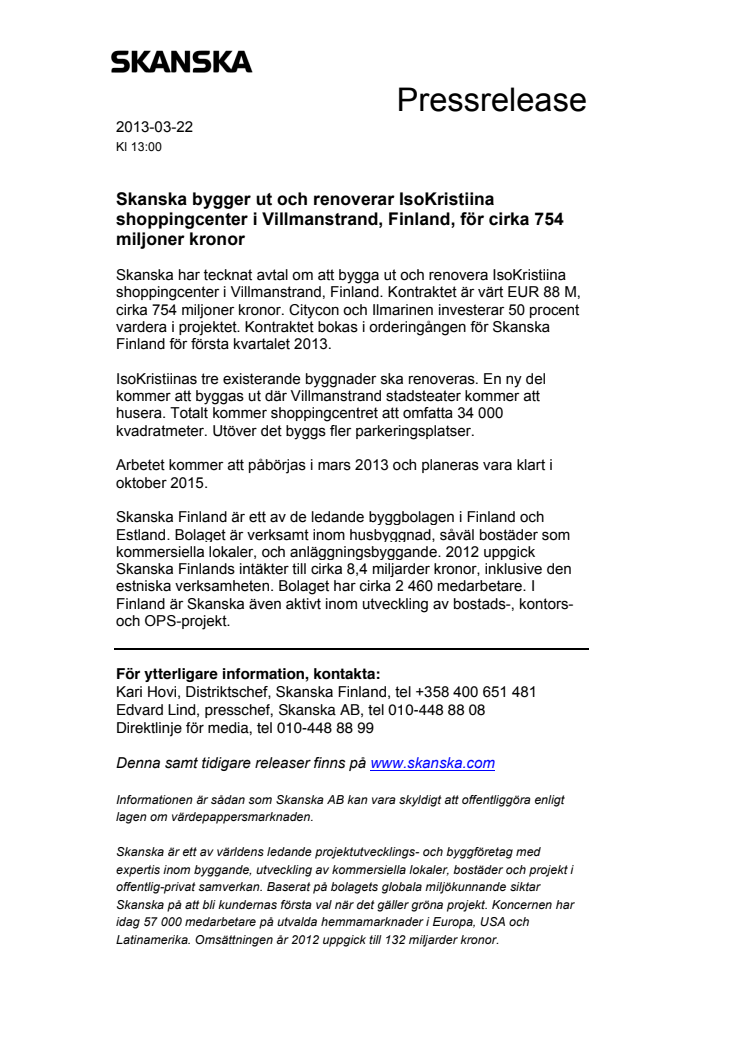 SKANSKA

Pressrelease

2013-03-22
Kl 13:00

Skanska bygger ut och renoverar IsoKristiina shoppingcenter i Villmanstrand, Finland, för cirka 754 miljoner kronor

Skanska har tecknat avtal om att bygga ut och renovera IsoKristiina shoppingcenter i Villmanstrand, Finland. Kontraktet är värt EUR 88 M, cirka 754 miljoner kronor. Citycon och Ilmarinen investerar 50 procent vardera i projektet. Kontraktet bokas i orderingången för Skanska Finland för första kvartalet 2013.

IsoKristiinas tre existerande byggnader ska renoveras. En ny del kommer att byggas ut där Villmanstrand stadsteater kommer att husera. Totalt kommer shoppingcentret att omfatta 34 000 kvadratmeter. Utöver det byggs fler parkeringsplatser.

Arbetet kommer att påbörjas i mars 2013 och planeras vara klart i oktober 2015.

Skanska Finland är ett av de ledande byggbolagen i Finland och Estland. Bolaget är verksamt inom husbyggnad, såväl bostäder som kommersiella lokaler, och anläggningsbyggande. 2012 uppgick Skanska Finlands intäkter till cirka 8,4 miljarder kronor, inklusive den estniska verksamheten. Bolaget har cirka 2 460 medarbetare. I Finland är Skanska även aktivt inom utveckling av bostads-, kontors- och OPS-projekt.

För ytterligare information, kontakta:
Kari Hovi, Distriktschef, Skanska Finland, tel +358 400 651 481
Edvard Lind, presschef, Skanska AB, tel 010-448 88 08
Direktlinje för media, tel 010-448 88 99

Denna samt tidigare releaser finns på www.skanska.com

Informationen är sådan som Skanska AB kan vara skyldigt att offentliggöra enligt lagen om värdepappersmarknaden.

Skanska är ett av världens ledande projektutvecklings- och byggföretag med expertis inom byggande, utveckling av kommersiella lokaler, bostäder och projekt i offentlig-privat samverkan. Baserat på bolagets globala miljökunnande siktar Skanska på att bli kundernas första val när det gäller gröna projekt. Koncernen har idag 57 000 medarbetare på utvalda hemmamarknader i Europa, USA och Latinamerika. Omsättningen år 2012 uppgick till 132 miljarder kronor.